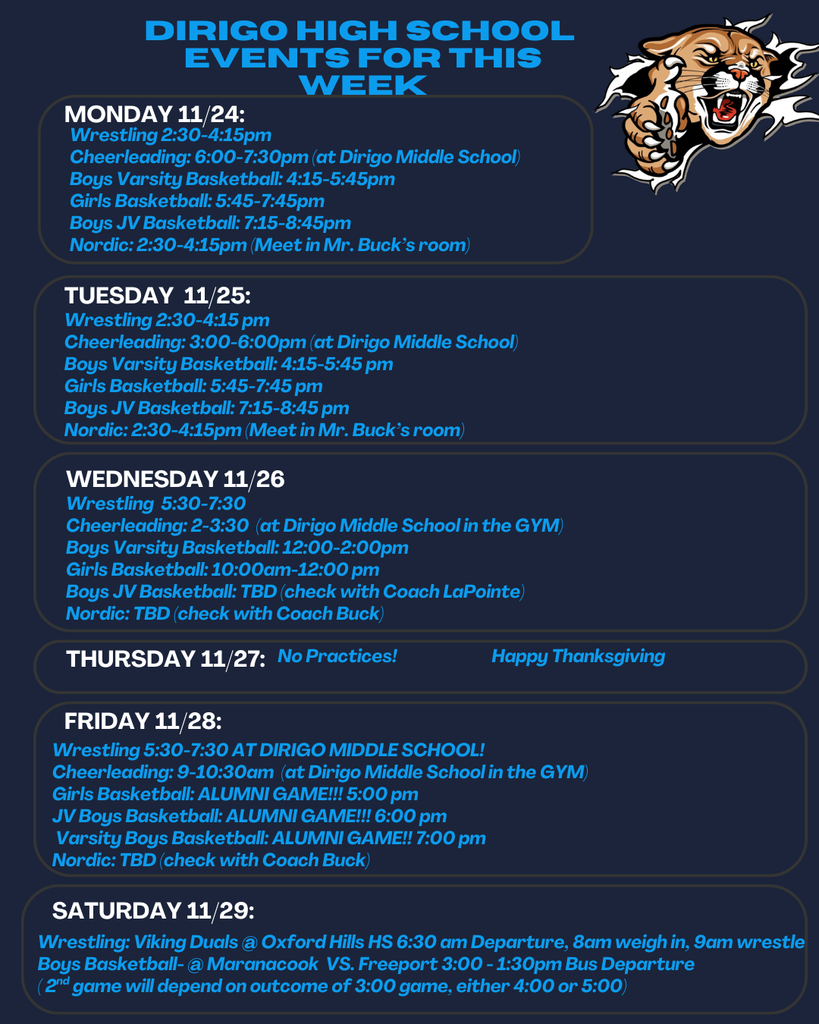 DIRIGO HIGH SCHOOL EVENTS FOR THIS WEEK

MONDAY 11/24:
Wrestling 2:30-4:15pm
Cheerleading: 6:00-7:30pm (at Dirigo Middle School)
Boys Varsity Basketball: 4:15-5:45pm
Girls Basketball: 5:45-7:45pm
Boys JV Basketball: 7:15-8:45pm
Nordic: 2:30-4:15pm (Meet in Mr. Buck's room)

TUESDAY 11/25:
Wrestling 2:30-4:15 pm
Cheerleading: 3:00-6:00pm (at Dirigo Middle School)
Boys Varsity Basketball: 4:15-5:45 pm
Girls Basketball: 5:45-7:45 pm
Boys JV Basketball: 7:15-8:45 pm
Nordic: 2:30-4:15pm (Meet in Mr. Buck's room)

WEDNESDAY 11/26
Wrestling 5:30-7:30
Cheerleading: 2-3:30 (at Dirigo Middle School in the GYM)
Boys Varsity Basketball: 12:00-2:00pm
Girls Basketball: 10:00am-12:00 pm
Boys JV Basketball: TBD (check with Coach LaPointe)
Nordic: TBD (check with Coach Buck)

THURSDAY 11/27: No Practices! Happy Thanksgiving

FRIDAY 11/28:
Wrestling 5:30-7:30 AT DIRIGO MIDDLE SCHOOL!
Cheerleading: 9-10:30am (at Dirigo Middle School in the GYM)
Girls Basketball: ALUMNI GAME!!! 5:00 pm
JV Boys Basketball: ALUMNI GAME!!! 6:00 pm
Varsity Boys Basketball: ALUMNI GAME!! 7:00 pm
Nordic: TBD (check with Coach Buck)

SATURDAY 11/29:
Wrestling: Viking Duals @ Oxford Hills HS 6:30 am Departure, 8am weigh in, 9am wrestle
Boys Basketball- @ Maranacook VS. Freeport 3:00 - 1:30pm Bus Departure
($2^{nd}$ game will depend on outcome of 3:00 game, either 4:00 or 5:00)